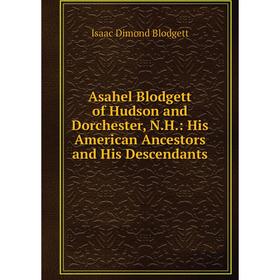 Isaac Dimond Blodgett

Asahel Blodgett of Hudson and Dorchester, N.H.: His American Ancestors and His Descendants